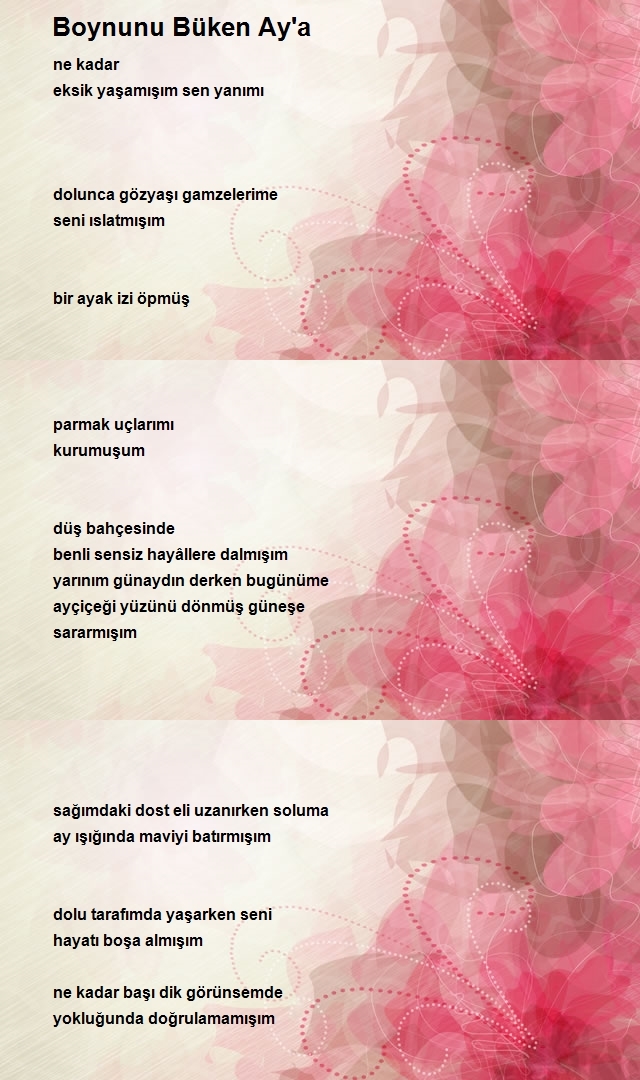 Boynunu Büken Ay'a

ne kadar
eksik yaşamışım sen yanımı

dolunca gözyaşı gamzelerime
seni ıslatmışım

bir ayak izi öpmüş

parmak uçlarımı
kurumuşum

düş bahçesinde
benli sensiz hayâllere dalmışım
yarınım günaydın derken bugünüme
ayçiçeği yüzünü dönmüş güneşe
sararmışım

sağımdaki dost eli uzanırken soluma
ay ışığında maviyi batırmışım

dolu tarafımda yaşarken seni
hayatı boşa almışım

ne kadar başı dik görünsemde
yokluğunda doğrulamamışım